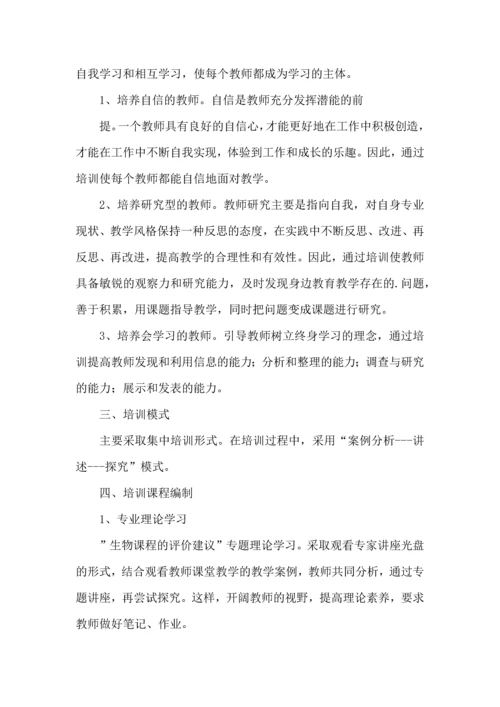 自我学习和相互学习，使每个教师都成为学习的主体。

1、培养自信的教师。自信是教师充分发挥潜能的前

提。一个教师具有良好的自信心，才能更好地在工作中积极创造，才能在工作中不断自我实现，体验到工作和成长的乐趣。因此，通过培训使每个教师都能自信地面对教学。

2、培养研究型的教师。教师研究主要是指向自我，对自身专业现状、教学风格保持一种反思的态度，在实践中不断反思、改进、再反思、再改进，提高教学的合理性和有效性。因此，通过培训使教师具备敏锐的观察力和研究能力，及时发现身边教育教学存在的.问题，善于积累，用课题指导教学，同时把问题变成课题进行研究。

3、培养会学习的教师。引导教师树立终身学习的理念，通过培训提高教师发现和利用信息的能力；分析和整理的能力；调查与研究的能力；展示和发表的能力。

三、培训模式

主要采取集中培训形式。在培训过程中，采用“案例分析---讲述---探究”模式。

四、培训课程编制

1、专业理论学习

”生物课程的评价建议”专题理论学习。采取观看专家讲座光盘的形式，结合观看教师课堂教学的教学案例，教师共同分析，通过专题讲座，再尝试探究。这样，开阔教师的视野，提高理论素养，要求教师做好笔记、作业。